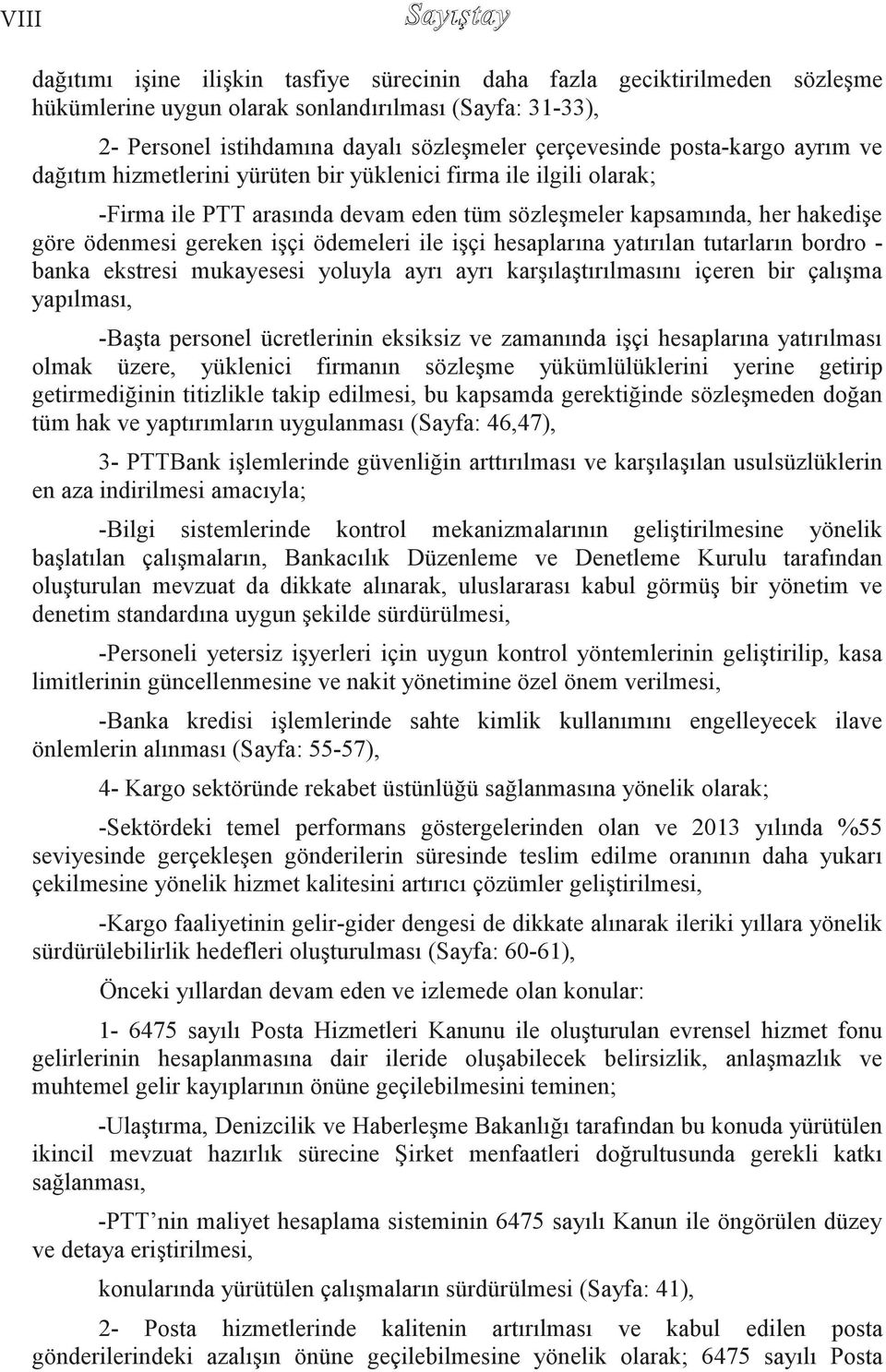 VIII

Sayıştay

dağıtımı işine ilişkin tasfiye sürecinin daha fazla geciktirilmeden sözleşme hükümlerine uygun olarak sonlandırılması (Sayfa: 31-33),

2- Personel istihdamına dayalı sözleşmeler çerçevesinde posta-kargo ayrım ve dağıtım hizmetlerini yürüten bir yüklenici firma ile ilgili olarak;

-Firma ile PTT arasında devam eden tüm sözleşmeler kapsamında, her hakedişe göre ödenmesi gereken işçi ödemeleri ile işçi hesaplarına yatırılan tutarların bordro - banka ekstresi mukayesesi yoluyla ayrı ayrı karşılaştırılmasını içeren bir çalışma yapılması,

-Başta personel ücretlerinin eksiksiz ve zamanında işçi hesaplarına yatırılması olmak üzere, yüklenici firmanın sözleşme yükümlülüklerini yerine getirip getirmediğinin titizlikle takip edilmesi, bu kapsamda gerektiğinde sözleşmeden doğan tüm hak ve yaptırımların uygulanması (Sayfa: 46,47),

3- PTTBank işlemlerinde güvenliğin arttırılması ve karşılaşılan usulsüzlüklerin en aza indirilmesi amacıyla;

-Bilgi sistemlerinde kontrol mekanizmalarının geliştirilmesine yönelik başlatılan çalışmaların, Bankacılık Düzenleme ve Denetleme Kurulu tarafından oluşturulan mevzuat da dikkate alınarak, uluslararası kabul görmüş bir yönetim ve denetim standardına uygun şekilde sürdürülmesi,

-Personeli yetersiz işyerleri için uygun kontrol yöntemlerinin geliştirilip, kasa limitlerinin güncellenmesine ve nakit yönetimine özel önem verilmesi,

-Banka kredisi işlemlerinde sahte kimlik kullanımını engelleyecek ilave önlemlerin alınması (Sayfa: 55-57),

4- Kargo sektöründe rekabet üstünlüğü sağlanmasına yönelik olarak;

-Sektördeki temel performans göstergelerinden olan ve 2013 yılında %55 seviyesinde gerçekleşen gönderilerin süresinde teslim edilme oranının daha yukarı çekilmesine yönelik hizmet kalitesini artırıcı çözümler geliştirilmesi,

-Kargo faaliyetinin gelir-gider dengesi de dikkate alınarak ileriki yıllara yönelik sürdürülebilirlik hedefleri oluşturulması (Sayfa: 60-61),

Önceki yıllardan devam eden ve izlemede olan konular:

1- 6475 sayılı Posta Hizmetleri Kanunu ile oluşturulan evrensel hizmet fonu gelirlerinin hesaplanmasına dair ileride oluşabilecek belirsizlik, anlaşmazlık ve muhtemel gelir kayıplarının önüne geçilebilmesini teminen;

-Ulaştırma, Denizcilik ve Haberleşme Bakanlığı tarafından bu konuda yürütülen ikincil mevzuat hazırlık sürecine Şirket menfaatleri doğrultusunda gerekli katkı sağlanması,

-PTT’nin maliyet hesaplama sisteminin 6475 sayılı Kanun ile öngörülen düzey ve detaya eriştirilmesi,

konularında yürütülen çalışmaların sürdürülmesi (Sayfa: 41),

2- Posta hizmetlerinde kalitenin artırılması ve kabul edilen posta gönderilerindeki azalışın önüne geçilebilmesine yönelik olarak; 6475 sayılı Posta